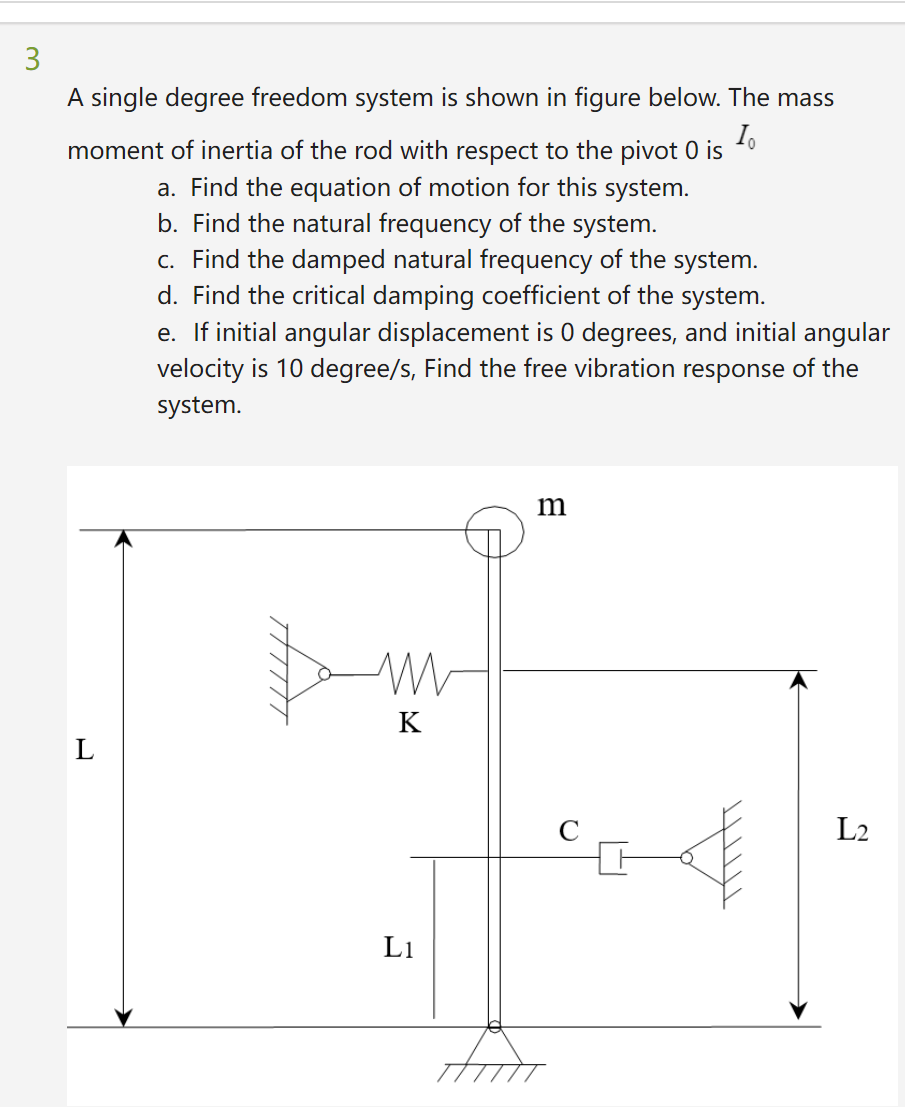 3

A single degree freedom system is shown in figure below. The mass moment of inertia of the rod with respect to the pivot 0 is $I_0$

a. Find the equation of motion for this system.
b. Find the natural frequency of the system.
c. Find the damped natural frequency of the system.
d. Find the critical damping coefficient of the system.
e. If initial angular displacement is 0 degrees, and initial angular velocity is 10 degree/s, Find the free vibration response of the system.

m

K

L

C

L2

L1